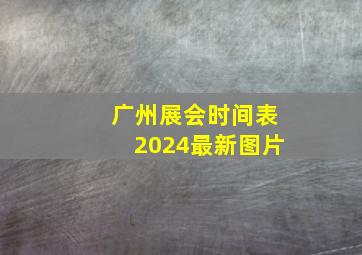 广州展会时间表
2024最新图片